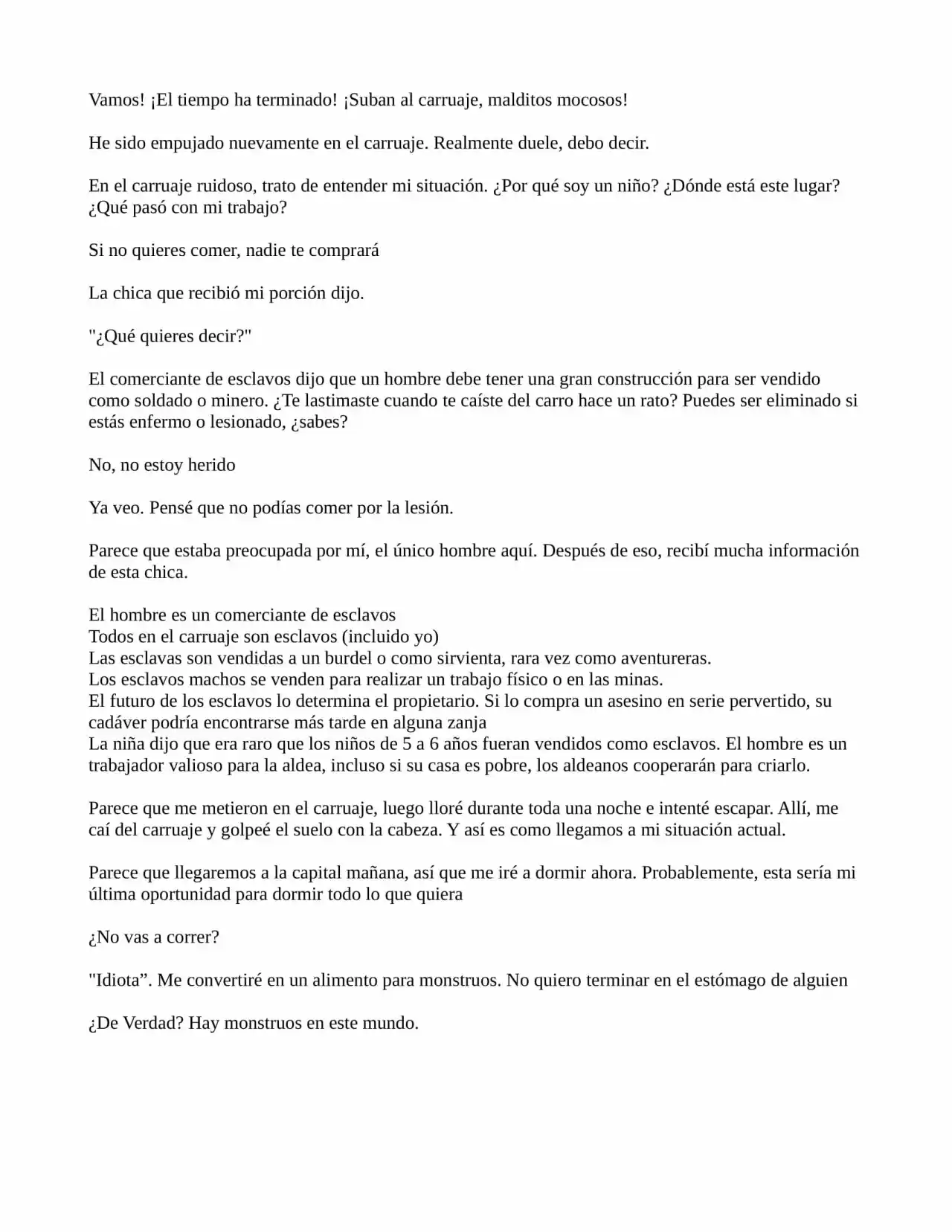 Vamos! ¡El tiempo ha terminado! ¡Suban al carruaje, malditos mocosos!

He sido empujado nuevamente en el carruaje. Realmente duele, debo decir.

En el carruaje ruidoso, trato de entender mi situación. ¿Por qué soy un niño? ¿Dónde está este lugar? ¿Qué pasó con mi trabajo?

Si no quieres comer, nadie te comprará

La chica que recibió mi porción dijo.

"¿Qué quieres decir?"

El comerciante de esclavos dijo que un hombre debe tener una gran construcción para ser vendido como soldado o minero. ¿Te lastimaste cuando te caíste del carro hace un rato? Puedes ser eliminado si estás enfermo o lesionado, ¿sabes?

No, no estoy herido

Ya veo. Pensé que no podías comer por la lesión.

Parece que estaba preocupada por mí, el único hombre aquí. Después de eso, recibí mucha información de esta chica.

El hombre es un comerciante de esclavos
Todos en el carruaje son esclavos (incluido yo)
Las esclavas son vendidas a un burdel o como sirvienta, rara vez como aventureras.
Los esclavos machos se venden para realizar un trabajo físico o en las minas.
El futuro de los esclavos lo determina el propietario. Si lo compra un asesino en serie pervertido, su cadáver podría encontrarse más tarde en alguna zanja
La niña dijo que era raro que los niños de 5 a 6 años fueran vendidos como esclavos. El hombre es un trabajador valioso para la aldea, incluso si su casa es pobre, los aldeanos cooperarán para criarlo.

Parece que me metieron en el carruaje, luego lloré durante toda una noche e intenté escapar. Allí, me caí del carruaje y golpeé el suelo con la cabeza. Y así es como llegamos a mi situación actual.

Parece que llegaremos a la capital mañana, así que me iré a dormir ahora. Probablemente, esta sería mi última oportunidad para dormir todo lo que quiera

¿No vas a correr?

"Idiota". Me convertiré en un alimento para monstruos. No quiero terminar en el estómago de alguien

¿De Verdad? Hay monstruos en este mundo.